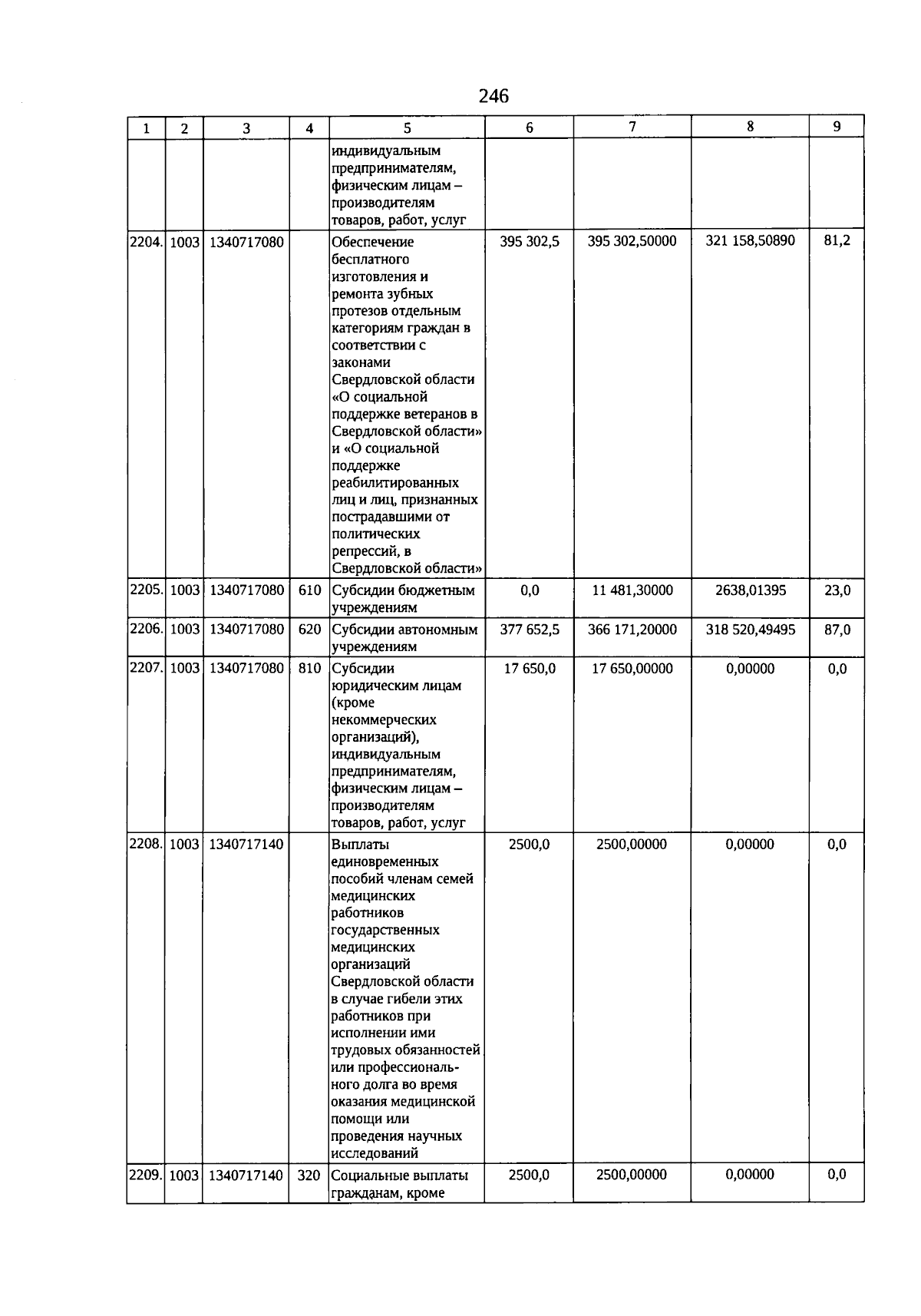 246

| 1 | 2 | 3 | 4 | 5 | 6 | 7 | 8 | 9 |
|---|---|---|---|---|---|---|---|---|
| | | | | индивидуальным предпринимателям, физическим лицам – производителям товаров, работ, услуг | | | | |
| 2204. | 1003 | 1340717080 | | Обеспечение бесплатного изготовления и ремонта зубных протезов отдельным категориям граждан в соответствии с законами Свердловской области «О социальной поддержке ветеранов в Свердловской области» и «О социальной поддержке реабилитированных лиц и лиц, признанных пострадавшими от политических репрессий, в Свердловской области» | 395 302,5 | 395 302,50000 | 321 158,50890 | 81,2 |
| 2205. | 1003 | 1340717080 | 610 | Субсидии бюджетным учреждениям | 0,0 | 11 481,30000 | 2638,01395 | 23,0 |
| 2206. | 1003 | 1340717080 | 620 | Субсидии автономным учреждениям | 377 652,5 | 366 171,20000 | 318 520,49495 | 87,0 |
| 2207. | 1003 | 1340717080 | 810 | Субсидии юридическим лицам (кроме некоммерческих организаций), индивидуальным предпринимателям, физическим лицам – производителям товаров, работ, услуг | 17 650,0 | 17 650,00000 | 0,00000 | 0,0 |
| 2208. | 1003 | 1340717140 | | Выплаты единовременных пособий членам семей медицинских работников государственных медицинских организаций Свердловской области в случае гибели этих работников при исполнении ими трудовых обязанностей или профессионального долга во время оказания медицинской помощи или проведения научных исследований | 2500,0 | 2500,00000 | 0,00000 | 0,0 |
| 2209. | 1003 | 1340717140 | 320 | Социальные выплаты гражданам, кроме | 2500,0 | 2500,00000 | 0,00000 | 0,0 |